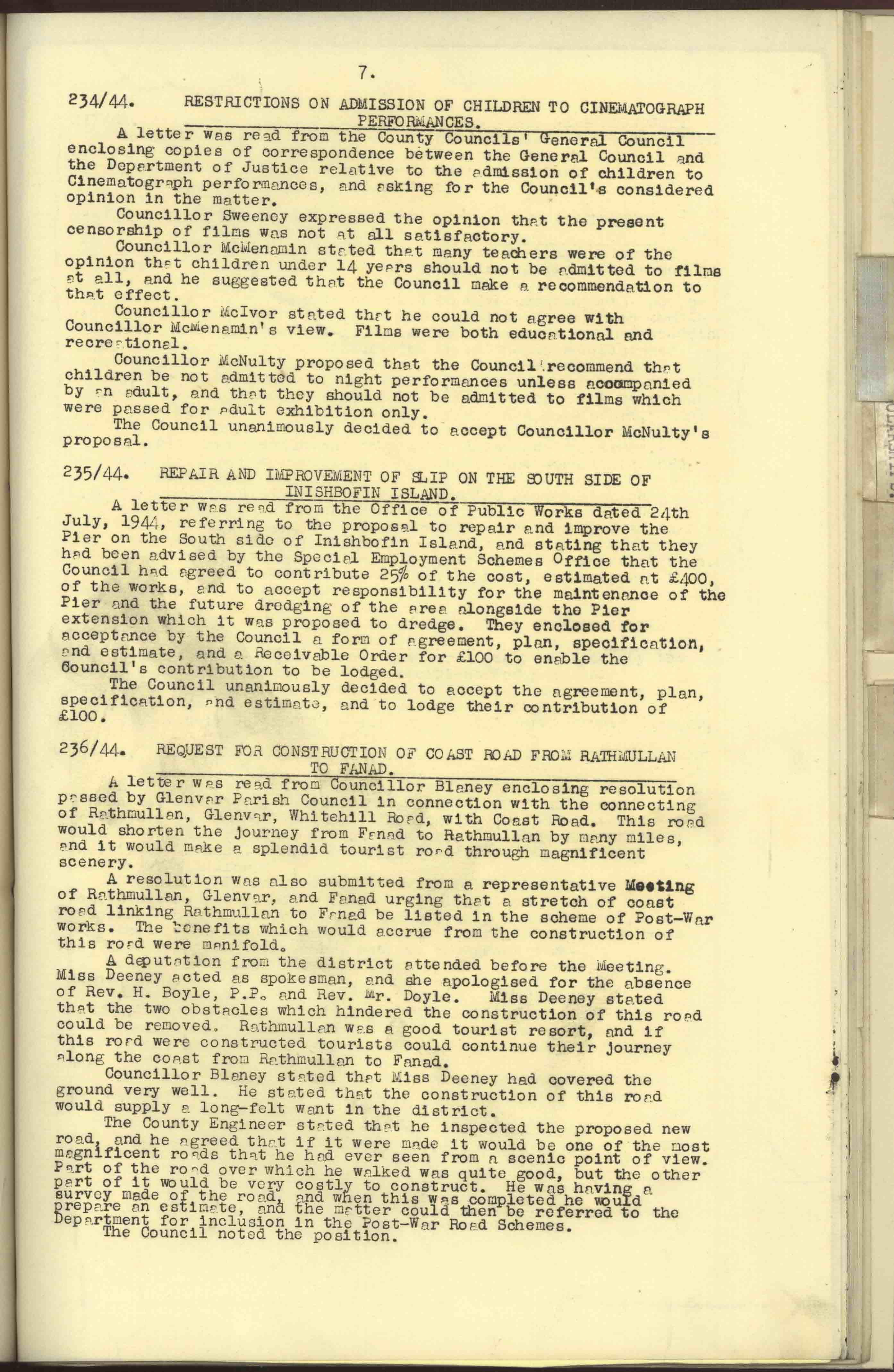 7.

234/44. RESTRICTIONS ON ADMISSION OF CHILDREN TO CINEMATOGRAPH PERFORMANCES.

A letter was read from the County Councils' General Council enclosing copies of correspondence between the General Council and the Department of Justice relative to the admission of children to Cinematograph performances, and asking for the Council's considered opinion in the matter.

Councillor Sweeney expressed the opinion that the present censorship of films was not at all satisfactory.

Councillor McMenamin stated that many teachers were of the opinion that children under 14 years should not be admitted to films at all, and he suggested that the Council make a recommendation to that effect.

Councillor McIvor stated that he could not agree with Councillor McMenamin's view. Films were both educational and recreational.

Councillor McNulty proposed that the Council recommend that children be not admitted to night performances unless accompanied by an adult, and that they should not be admitted to films which were passed for adult exhibition only.

The Council unanimously decided to accept Councillor McNulty's proposal.

235/44. REPAIR AND IMPROVEMENT OF SLIP ON THE SOUTH SIDE OF INISHBOFIN ISLAND.

A letter was read from the Office of Public Works dated 24th July, 1944, referring to the proposal to repair and improve the Pier on the South side of Inishbofin Island, and stating that they had been advised by the Special Employment Schemes Office that the Council had agreed to contribute 25% of the cost, estimated at £400, of the works, and to accept responsibility for the maintenance of the Pier and the future dredging of the area alongside the Pier extension which it was proposed to dredge. They enclosed for acceptance by the Council a form of agreement, plan, specification, and estimate, and a Receivable Order for £100 to enable the Council's contribution to be lodged.

The Council unanimously decided to accept the agreement, plan, specification, and estimate, and to lodge their contribution of £100.

236/44. REQUEST FOR CONSTRUCTION OF COAST ROAD FROM RATHMULLAN TO FANAD.

A letter was read from Councillor Blaney enclosing resolution passed by Glenvar Parish Council in connection with the connecting of Rathmullan, Glenvar, Whitehill Road, with Coast Road. This road would shorten the journey from Fanad to Rathmullan by many miles, and it would make a splendid tourist road through magnificent scenery.

A resolution was also submitted from a representative Meeting of Rathmullan, Glenvar, and Fanad urging that a stretch of coast road linking Rathmullan to Fanad be listed in the scheme of Post-War works. The benefits which would accrue from the construction of this road were manifold.

A deputation from the district attended before the Meeting. Miss Deeney acted as spokesman, and she apologised for the absence of Rev. H. Boyle, P.P. and Rev. Mr. Doyle. Miss Deeney stated that the two obstacles which hindered the construction of this road could be removed. Rathmullan was a good tourist resort, and if this road were constructed tourists could continue their journey along the coast from Rathmullan to Fanad.

Councillor Blaney stated that Miss Deeney had covered the ground very well. He stated that the construction of this road would supply a long-felt want in the district.

The County Engineer stated that he inspected the proposed new road, and he agreed that if it were made it would be one of the most magnificent roads that he had ever seen from a scenic point of view. Part of the road over which he walked was quite good, but the other part of it would be very costly to construct. He was having a survey made of the road, and when this was completed he would prepare an estimate, and the matter could then be referred to the Department for inclusion in the Post-War Road Schemes.

The Council noted the position.